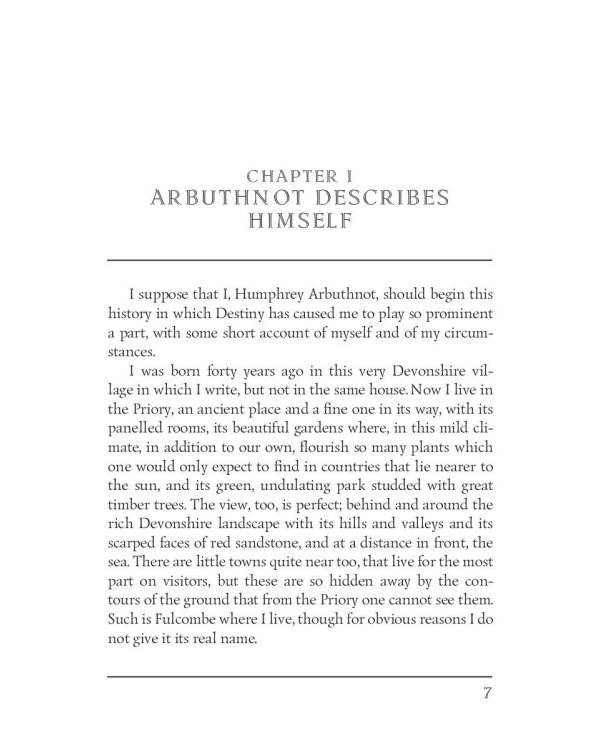 CHAPTER I
ARBUTHNOT DESCRIBES HIMSELF

I suppose that I, Humphrey Arbuthnot, should begin this history in which Destiny has caused me to play so prominent a part, with some short account of myself and of my circumstances.

I was born forty years ago in this very Devonshire village in which I write, but not in the same house. Now I live in the Priory, an ancient place and a fine one in its way, with its panelled rooms, its beautiful gardens where, in this mild climate, in addition to our own, flourish so many plants which one would only expect to find in countries that lie nearer to the sun, and its green, undulating park studded with great timber trees. The view, too, is perfect; behind and around the rich Devonshire landscape with its hills and valleys and its scarped faces of red sandstone, and at a distance in front, the sea. There are little towns quite near too, that live for the most part on visitors, but these are so hidden away by the contours of the ground that from the Priory one cannot see them. Such is Fulcombe where I live, though for obvious reasons I do not give it its real name.

7